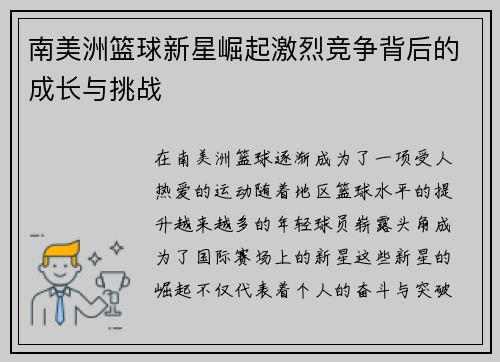 南美洲篮球新星崛起激烈竞争背后的成长与挑战

在南美洲篮球逐渐成为了一项受人热爱的运动随着地区篮球水平的提升越来越多的年轻球员崭露头角成为了国际赛场上的新星这些新星的崛起不仅代表着个人的奋斗与突破